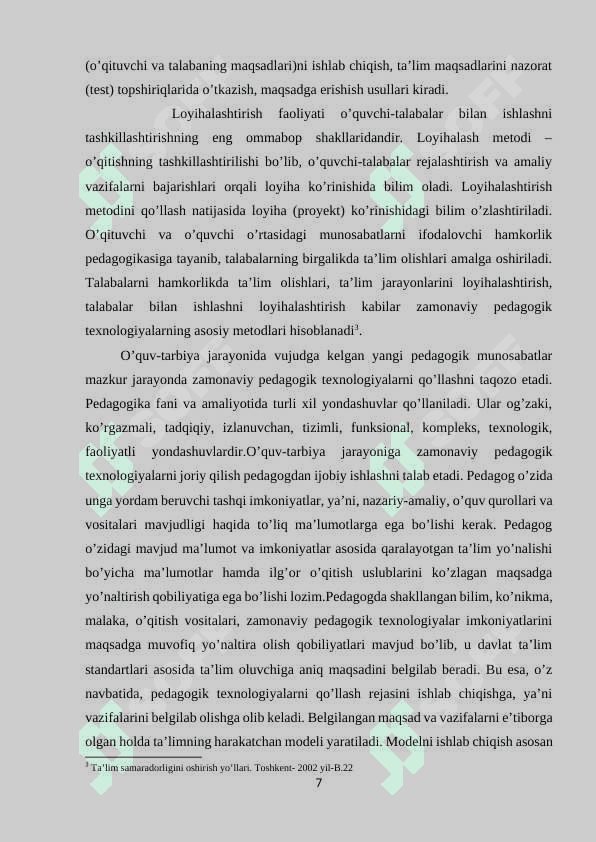 (o’qituvchi va talabaning maqsadlari)ni ishlab chiqish, ta’lim maqsadlarini nazorat (test) topshiriqlarida o’tkazish, maqsadga erishish usullari kiradi.

Loyihalashtirish faoliyati o’quvchi-talabalar bilan ishlashni tashkillashtirishning eng ommabop shakllaridandir. Loyihalash metodi – o’qitishning tashkillashtirilishi bo’lib, o’quvchi-talabalar rejalashtirish va amaliy vazifalarni bajarishlari orqali loyiha ko’rinishida bilim oladi. Loyihalashtirish metodini qo’llash natijasida loyiha (proyekt) ko’rinishidagi bilim o’zlashtiriladi. O’qituvchi va o’quvchi o’rtasidagi munosabatlarni ifodalovchi hamkorlik pedagogikasiga tayanib, talabalarning birgalikda ta’lim olishlari amalga oshiriladi. Talabalarni hamkorlikda ta’lim olishlari, ta’lim jarayonlarini loyihalashtirish, talabalar bilan ishlashni loyihalashtirish kabilar zamonaviy pedagogik texnologiyalarning asosiy metodlari hisoblanadi$^3$.

O’quv-tarbiya jarayonida vujudga kelgan yangi pedagogik munosabatlar mazkur jarayonda zamonaviy pedagogik texnologiyalarni qo’llashni taqozo etadi. Pedagogika fani va amaliyotida turli xil yondashuvlar qo’llaniladi. Ular og’zaki, ko’rgazmali, tadqiqiy, izlanuvchan, tizimli, funksional, kompleks, texnologik, faoliyatli yondashuvlardir.O’quv-tarbiya jarayoniga zamonaviy pedagogik texnologiyalarni joriy qilish pedagogdan ijobiy ishlashni talab etadi. Pedagog o’zida unga yordam beruvchi tashqi imkoniyatlar, ya’ni, nazariy-amaliy, o’quv qurollari va vositalari mavjudligi haqida to’liq ma’lumotlarga ega bo’lishi kerak. Pedagog o’zidagi mavjud ma’lumot va imkoniyatlar asosida qaralayotgan ta’lim yo’nalishi bo’yicha ma’lumotlar hamda ilg’or o’qitish uslublarini ko’zlagan maqsadga yo’naltirish qobiliyatiga ega bo’lishi lozim.Pedagogda shakllangan bilim, ko’nikma, malaka, o’qitish vositalari, zamonaviy pedagogik texnologiyalar imkoniyatlarini maqsadga muvofiq yo’naltira olish qobiliyatlari mavjud bo’lib, u davlat ta’lim standartlari asosida ta’lim oluvchiga aniq maqsadini belgilab beradi. Bu esa, o’z navbatida, pedagogik texnologiyalarni qo’llash rejasini ishlab chiqishga, ya’ni vazifalarini belgilab olishga olib keladi. Belgilangan maqsad va vazifalarni e’tiborga olgan holda ta’limning harakatchan modeli yaratiladi. Modelni ishlab chiqish asosan

$^3$ Ta’lim samaradorligini oshirish yo’llari. Toshkent- 2002 yil-B.22

7